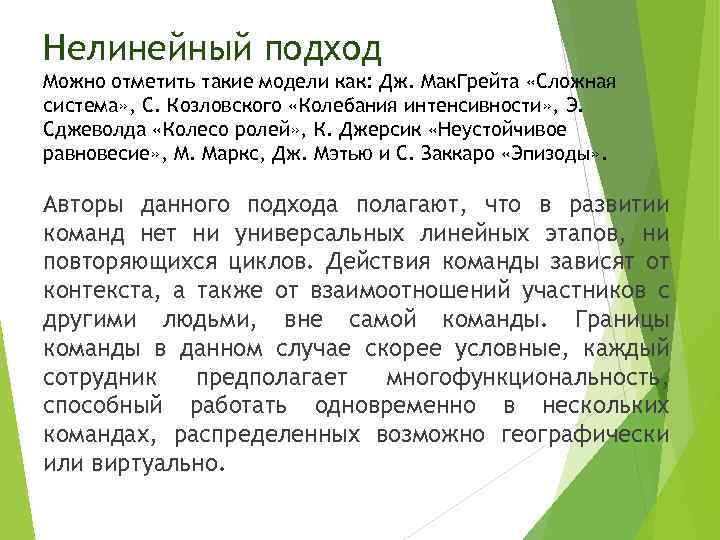 Нелинейный подход

Можно отметить такие модели как: Дж. МакГрейта «Сложная система», С. Козловского «Колебания интенсивности», Э. Сджеволда «Колесо ролей», К. Джерсик «Неустойчивое равновесие», М. Маркс, Дж. Мэтью и С. Заккаро «Эпизоды».

Авторы данного подхода полагают, что в развитии команд нет ни универсальных линейных этапов, ни повторяющихся циклов. Действия команды зависят от контекста, а также от взаимоотношений участников с другими людьми, вне самой команды. Границы команды в данном случае скорее условные, каждый сотрудник предполагает многофункциональность, способный работать одновременно в нескольких командах, распределенных возможно географически или виртуально.